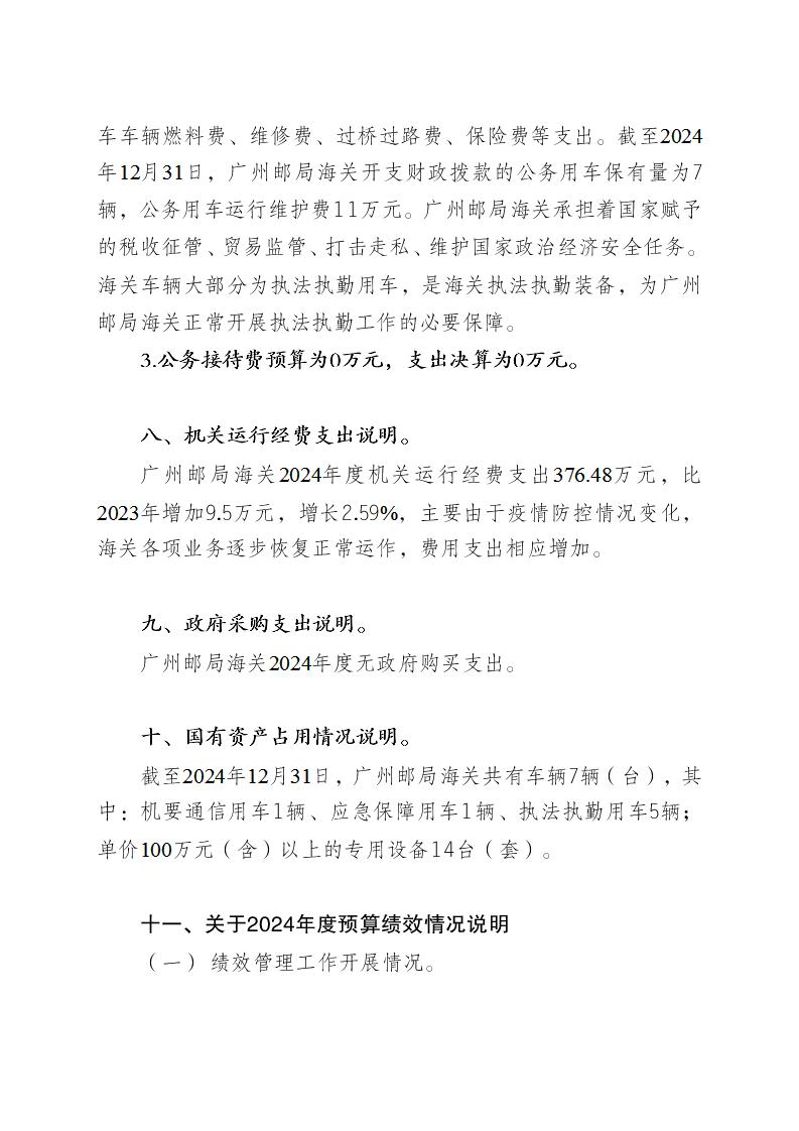 车车辆燃料费、维修费、过桥过路费、保险费等支出。截至2024年12月31日，广州邮局海关开支财政拨款的公务用车保有量为7辆，公务用车运行维护费11万元。广州邮局海关承担着国家赋予的税收征管、贸易监管、打击走私、维护国家政治经济安全任务。海关车辆大部分为执法执勤用车，是海关执法执勤装备，为广州邮局海关正常开展执法执勤工作的必要保障。

3.公务接待费预算为0万元，支出决算为0万元。

八、机关运行经费支出说明。

广州邮局海关2024年度机关运行经费支出376.48万元，比2023年增加9.5万元，增长2.59%，主要由于疫情防控情况变化，海关各项业务逐步恢复正常运作，费用支出相应增加。

九、政府采购支出说明。

广州邮局海关2024年度无政府购买支出。

十、国有资产占用情况说明。

截至2024年12月31日，广州邮局海关共有车辆7辆（台），其中：机要通信用车1辆、应急保障用车1辆、执法执勤用车5辆；单价100万元（含）以上的专用设备14台（套）。

十一、关于2024年度预算绩效情况说明

（一）绩效管理工作开展情况。